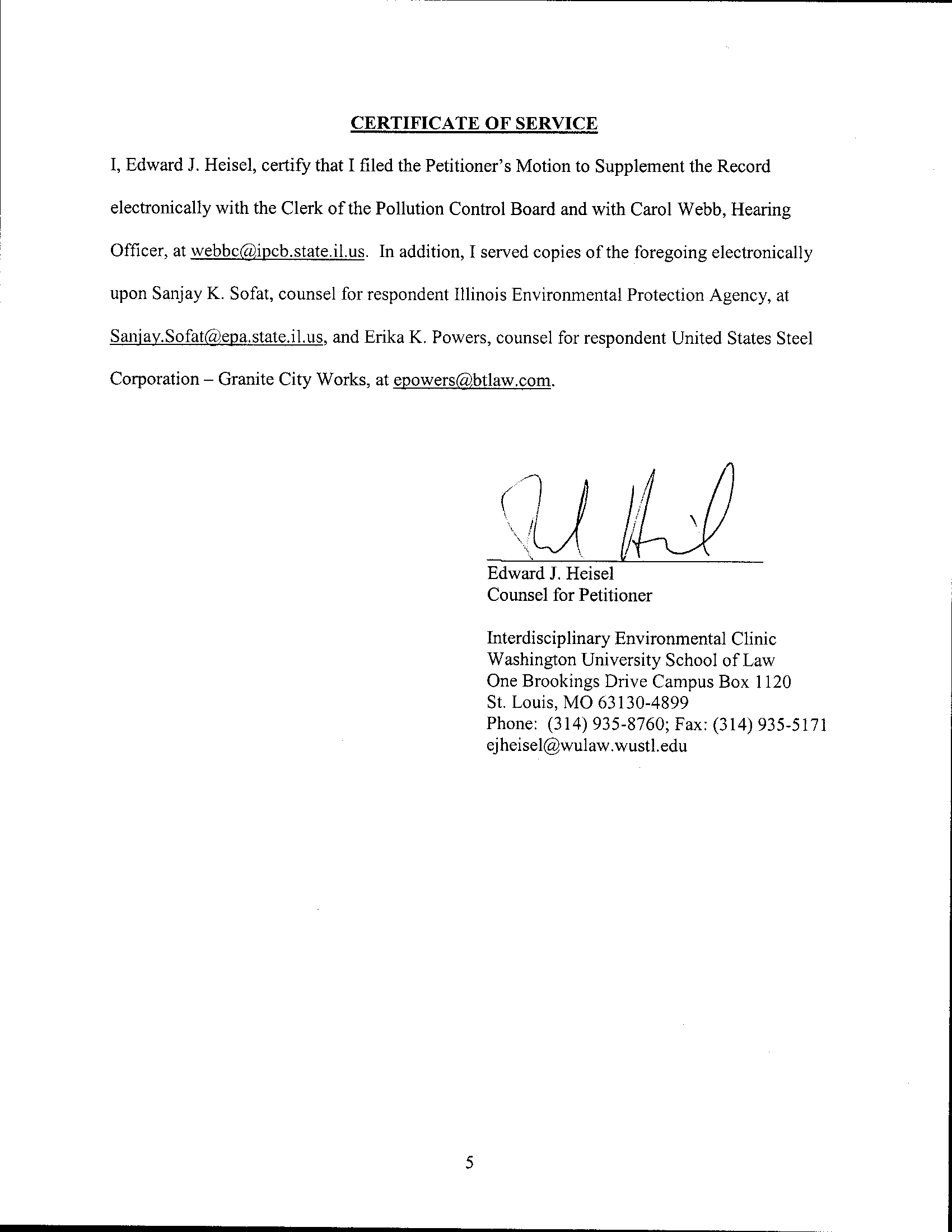 CERTIFICATE OF SERVICE

I, Edward J. Heisel, certify that I filed the Petitioner's Motion to Supplement the Record electronically with the Clerk of the Pollution Control Board and with Carol Webb, Hearing Officer, at webbc@ipcb.state.il.us. In addition, I served copies of the foregoing electronically upon Sanjay K. Sofat, counsel for respondent Illinois Environmental Protection Agency, at Sanjay.Sofat@epa.state.il.us, and Erika K. Powers, counsel for respondent United States Steel Corporation – Granite City Works, at epowers@btlaw.com.

Edward J. Heisel
Counsel for Petitioner

Interdisciplinary Environmental Clinic
Washington University School of Law
One Brookings Drive Campus Box 1120
St. Louis, MO 63130-4899
Phone: (314) 935-8760; Fax: (314) 935-5171
ejheisel@wulaw.wustl.edu

5